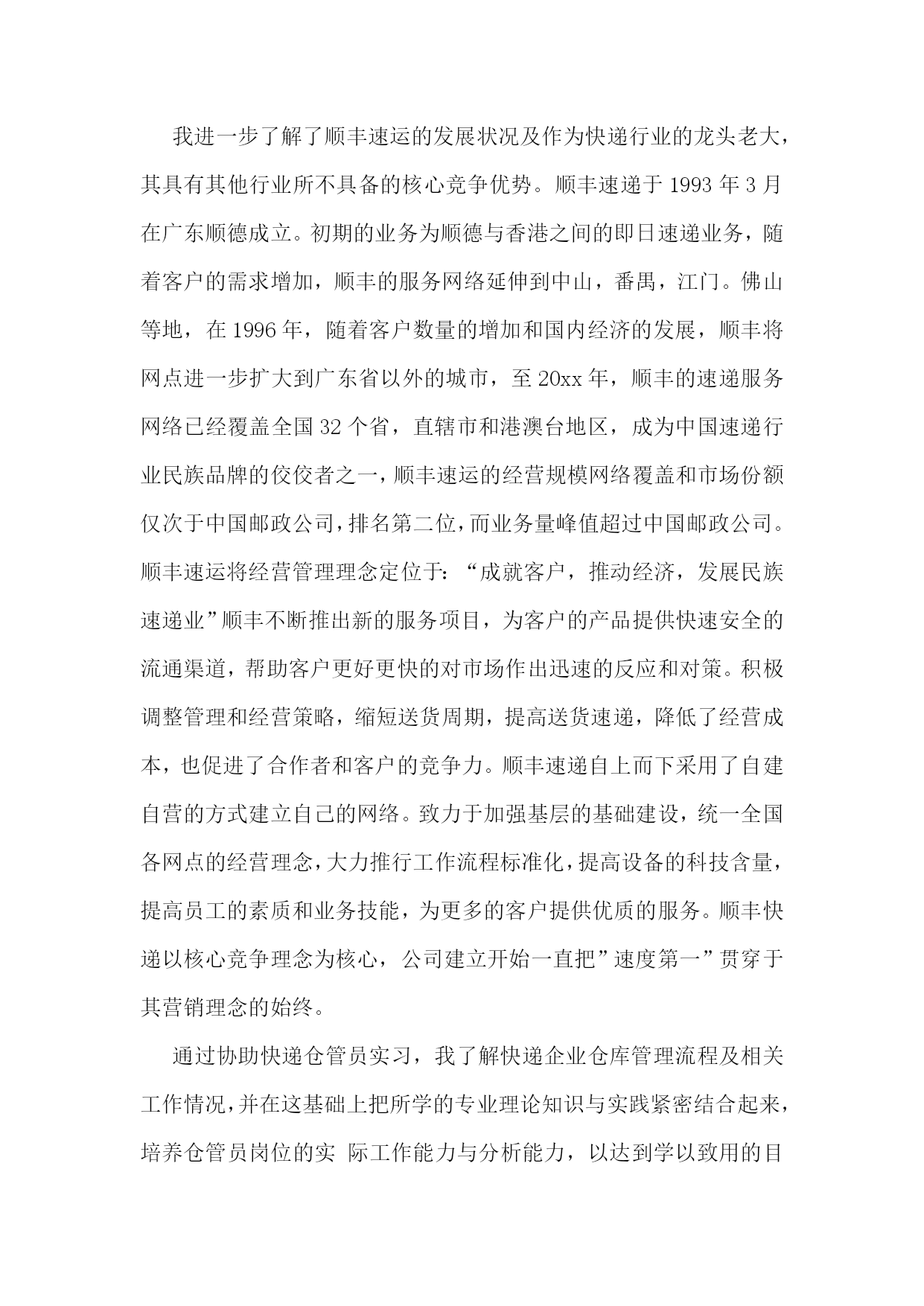 我进一步了解了顺丰速运的发展状况及作为快递行业的龙头老大，其具有其他行业所不具备的核心竞争优势。顺丰速递于 1993 年 3 月在广东顺德成立。初期的业务为顺德与香港之间的即日速递业务，随着客户的需求增加，顺丰的服务网络延伸到中山，番禺，江门。佛山等地，在 1996 年，随着客户数量的增加和国内经济的发展，顺丰将网点进一步扩大到广东省以外的城市，至 20xx 年，顺丰的速递服务网络已经覆盖全国 32 个省，直辖市和港澳台地区，成为中国速递行业民族品牌的佼佼者之一，顺丰速运的经营规模网络覆盖和市场份额仅次于中国邮政公司，排名第二位，而业务量峰值超过中国邮政公司。顺丰速运将经营管理理念定位于：“成就客户，推动经济，发展民族速递业”顺丰不断推出新的服务项目，为客户的产品提供快速安全的流通渠道，帮助客户更好更快的对市场作出迅速的反应和对策。积极调整管理和经营策略，缩短送货周期，提高送货速递，降低了经营成本，也促进了合作者和客户的竞争力。顺丰速递自上而下采用了自建自营的方式建立自己的网络。致力于加强基层的基础建设，统一全国各网点的经营理念，大力推行工作流程标准化，提高设备的科技含量，提高员工的素质和业务技能，为更多的客户提供优质的服务。顺丰快递以核心竞争理念为核心，公司建立开始一直把”速度第一”贯穿于其营销理念的始终。

通过协助快递仓管员实习，我了解快递企业仓库管理流程及相关工作情况，并在这基础上把所学的专业理论知识与实践紧密结合起来，培养仓管员岗位的实 际工作能力与分析能力，以达到学以致用的目